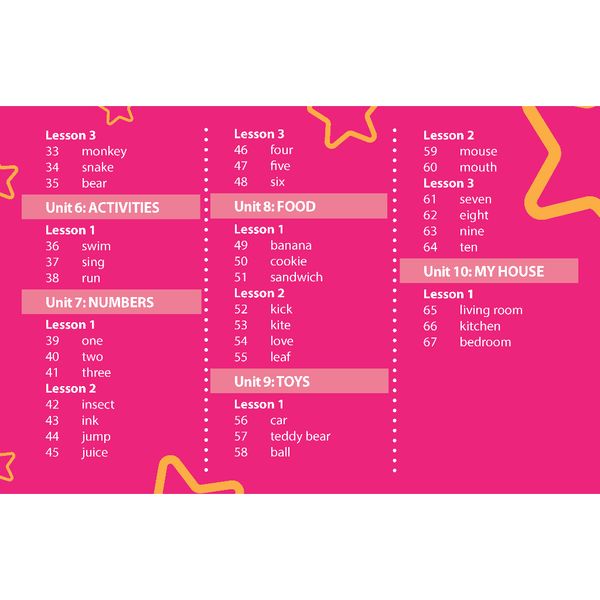 Lesson 3
33 monkey
34 snake
35 bear

Unit 6: ACTIVITIES

Lesson 1
36 swim
37 sing
38 run

Unit 7: NUMBERS

Lesson 1
39 one
40 two
41 three
Lesson 2
42 insect
43 ink
44 jump
45 juice

Lesson 3
46 four
47 five
48 six

Unit 8: FOOD

Lesson 1
49 banana
50 cookie
51 sandwich
Lesson 2
52 kick
53 kite
54 love
55 leaf

Unit 9: TOYS

Lesson 1
56 car
57 teddy bear
58 ball

Lesson 2
59 mouse
60 mouth
Lesson 3
61 seven
62 eight
63 nine
64 ten

Unit 10: MY HOUSE

Lesson 1
65 living room
66 kitchen
67 bedroom